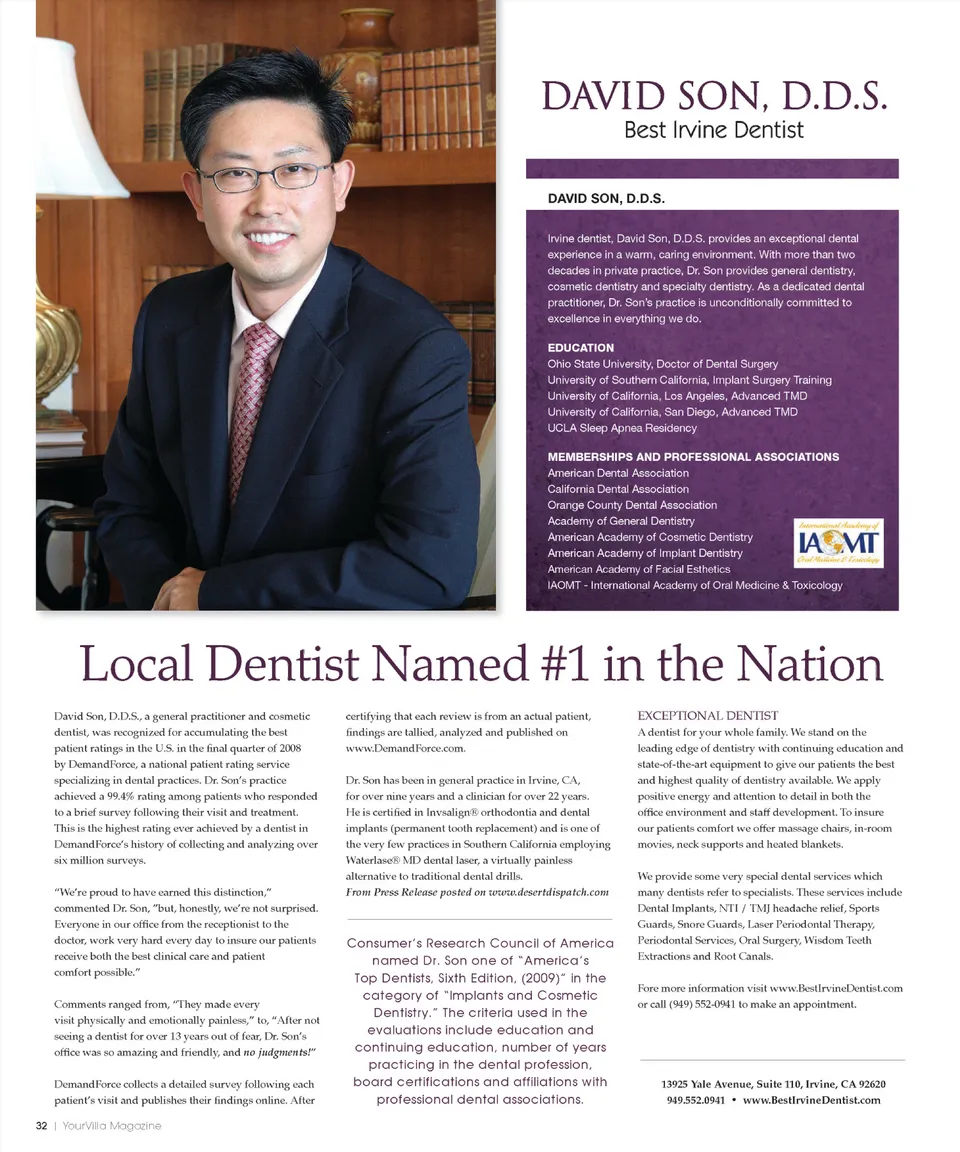 DAVID SON, D.D.S.
Best Irvine Dentist

DAVID SON, D.D.S.

Irvine dentist, David Son, D.D.S. provides an exceptional dental experience in a warm, caring environment. With more than two decades in private practice, Dr. Son provides general dentistry, cosmetic dentistry and specialty dentistry. As a dedicated dental practitioner, Dr. Son's practice is unconditionally committed to excellence in everything we do.

EDUCATION
Ohio State University, Doctor of Dental Surgery
University of Southern California, Implant Surgery Training
University of California, Los Angeles, Advanced TMD
University of California, San Diego, Advanced TMD
UCLA Sleep Apnea Residency

MEMBERSHIPS AND PROFESSIONAL ASSOCIATIONS
American Dental Association
California Dental Association
Orange County Dental Association
Academy of General Dentistry
American Academy of Cosmetic Dentistry
American Academy of Implant Dentistry
American Academy of Facial Esthetics
IAOMT - International Academy of Oral Medicine & Toxicology

International Academy of
IAOMT
Oral Medicine & Toxicology

Local Dentist Named #1 in the Nation

David Son, D.D.S., a general practitioner and cosmetic dentist, was recognized for accumulating the best patient ratings in the U.S. in the final quarter of 2008 by DemandForce, a national patient rating service specializing in dental practices. Dr. Son's practice achieved a 99.4% rating among patients who responded to a brief survey following their visit and treatment. This is the highest rating ever achieved by a dentist in DemandForce's history of collecting and analyzing over six million surveys.

"We're proud to have earned this distinction," commented Dr. Son, "but, honestly, we're not surprised. Everyone in our office from the receptionist to the doctor, work very hard every day to insure our patients receive both the best clinical care and patient comfort possible."

Comments ranged from, "They made every visit physically and emotionally painless," to, "After not seeing a dentist for over 13 years out of fear, Dr. Son's office was so amazing and friendly, and no judgments!"

DemandForce collects a detailed survey following each patient's visit and publishes their findings online. After certifying that each review is from an actual patient, findings are tallied, analyzed and published on www.DemandForce.com.

Dr. Son has been in general practice in Irvine, CA, for over nine years and a clinician for over 22 years. He is certified in Invsalign® orthodontia and dental implants (permanent tooth replacement) and is one of the very few practices in Southern California employing Waterlase® MD dental laser, a virtually painless alternative to traditional dental drills.
From Press Release posted on www.desertdispatch.com

Consumer's Research Council of America named Dr. Son one of "America's Top Dentists, Sixth Edition, (2009)" in the category of "Implants and Cosmetic Dentistry." The criteria used in the evaluations include education and continuing education, number of years practicing in the dental profession, board certifications and affiliations with professional dental associations.

EXCEPTIONAL DENTIST
A dentist for your whole family. We stand on the leading edge of dentistry with continuing education and state-of-the-art equipment to give our patients the best and highest quality of dentistry available. We apply positive energy and attention to detail in both the office environment and staff development. To insure our patients comfort we offer massage chairs, in-room movies, neck supports and heated blankets.

We provide some very special dental services which many dentists refer to specialists. These services include Dental Implants, NTI / TMJ headache relief, Sports Guards, Snore Guards, Laser Periodontal Therapy, Periodontal Services, Oral Surgery, Wisdom Teeth Extractions and Root Canals.

Fore more information visit www.BestIrvineDentist.com or call (949) 552-0941 to make an appointment.

13925 Yale Avenue, Suite 110, Irvine, CA 92620
949.552.0941 • www.BestIrvineDentist.com

32 | YourVilla Magazine